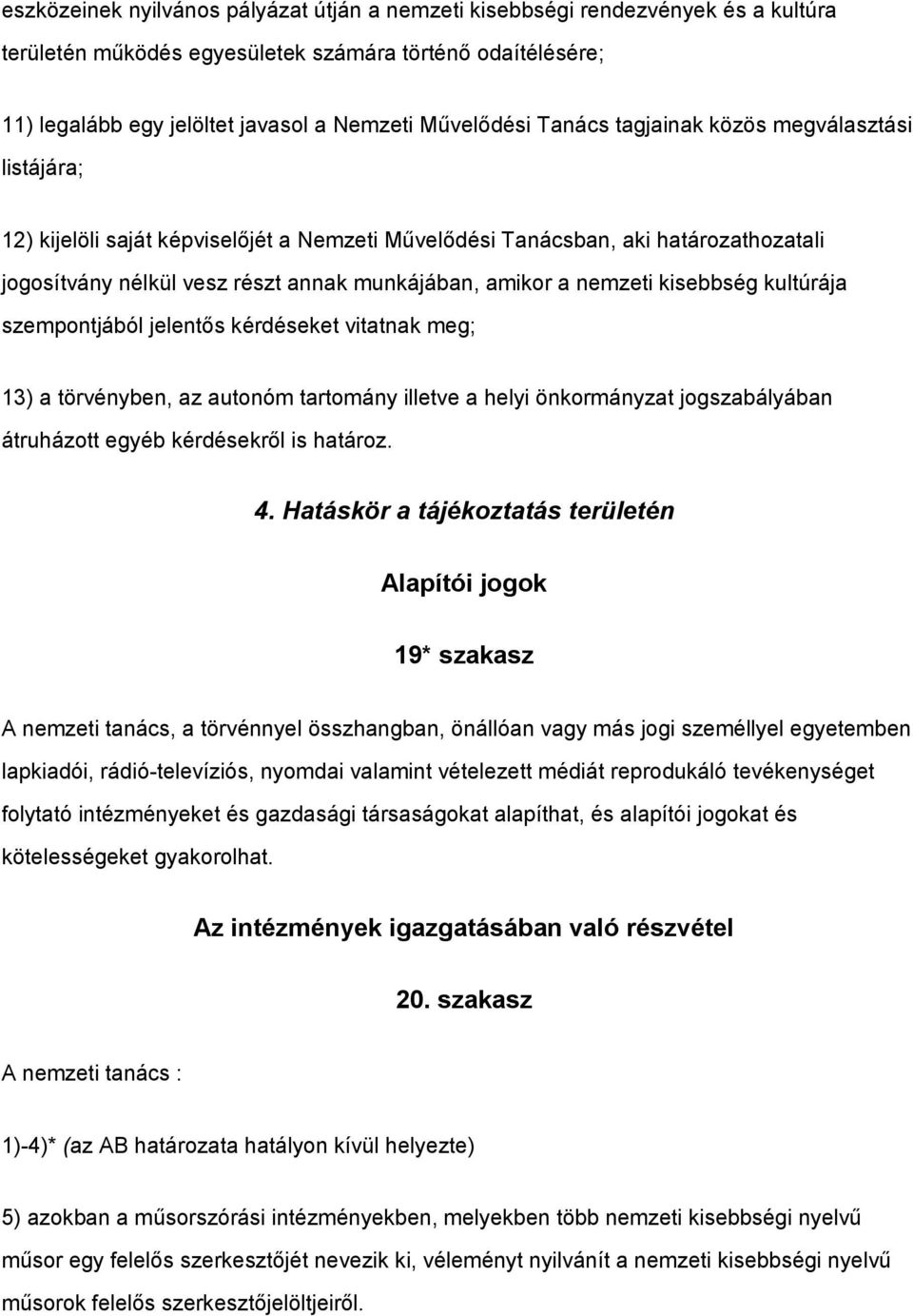 eszközeinek nyilvános pályázat útján a nemzeti kisebbségi rendezvények és a kultúra területén működés egyesületek számára történő odaítélésére;

11) legalább egy jelöltet javasol a Nemzeti Művelődési Tanács tagjainak közös megválasztási listájára;

12) kijelöli saját képviselőjét a Nemzeti Művelődési Tanácsban, aki határozathozatali jogosítvány nélkül vesz részt annak munkájában, amikor a nemzeti kisebbség kultúrája szempontjából jelentős kérdéseket vitatnak meg;

13) a törvényben, az autonóm tartomány illetve a helyi önkormányzat jogszabályában átruházott egyéb kérdésekről is határoz.

4. Hatáskör a tájékoztatás területén

Alapítói jogok

19* szakasz

A nemzeti tanács, a törvénnyel összhangban, önállóan vagy más jogi személlyel egyetemben lapkiadói, rádió-televíziós, nyomdai valamint vételezett médiát reprodukáló tevékenységet folytató intézményeket és gazdasági társaságokat alapíthat, és alapítói jogokat és kötelességeket gyakorolhat.

Az intézmények igazgatásában való részvétel

20. szakasz

A nemzeti tanács :

1)-4)* (az AB határozata hatályon kívül helyezte)

5) azokban a műsorszórási intézményekben, melyekben több nemzeti kisebbségi nyelvű műsor egy felelős szerkesztőjét nevezik ki, véleményt nyilvánít a nemzeti kisebbségi nyelvű műsorok felelős szerkesztőjelöltjeiről.